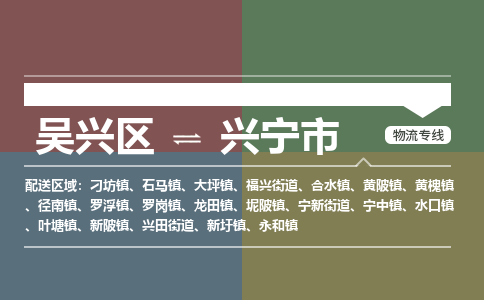 吴兴区 ⇌ 兴宁市

物流专线

配送区域：刁坊镇、石马镇、大坪镇、福兴街道、合水镇、黄陂镇、黄槐镇、径南镇、罗浮镇、罗岗镇、龙田镇、坭陂镇、宁新街道、宁中镇、水口镇、叶塘镇、新陂镇、兴田街道、新圩镇、永和镇